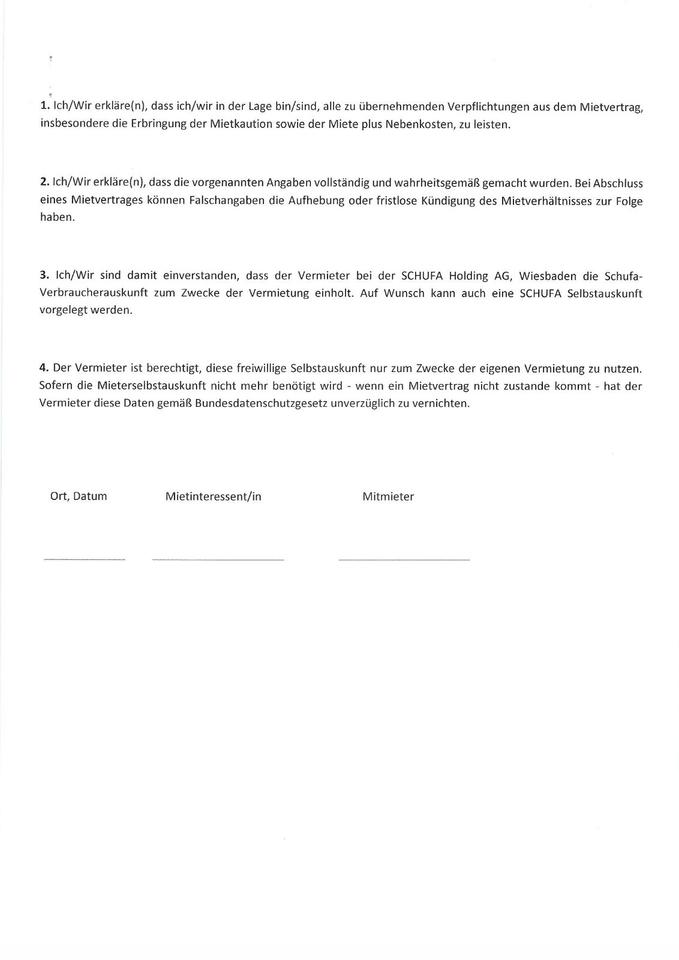 1. Ich/Wir erkläre(n), dass ich/wir in der Lage bin/sind, alle zu übernehmenden Verpflichtungen aus dem Mietvertrag, insbesondere die Erbringung der Mietkaution sowie der Miete plus Nebenkosten, zu leisten.

2. Ich/Wir erkläre(n), dass die vorgenannten Angaben vollständig und wahrheitsgemäß gemacht wurden. Bei Abschluss eines Mietvertrages können Falschangaben die Aufhebung oder fristlose Kündigung des Mietverhältnisses zur Folge haben.

3. Ich/Wir sind damit einverstanden, dass der Vermieter bei der SCHUFA Holding AG, Wiesbaden die Schufa-Verbraucherauskunft zum Zwecke der Vermietung einholt. Auf Wunsch kann auch eine SCHUFA Selbstauskunft vorgelegt werden.

4. Der Vermieter ist berechtigt, diese freiwillige Selbstauskunft nur zum Zwecke der eigenen Vermietung zu nutzen. Sofern die Mieterselbstauskunft nicht mehr benötigt wird - wenn ein Mietvertrag nicht zustande kommt - hat der Vermieter diese Daten gemäß Bundesdatenschutzgesetz unverzüglich zu vernichten.

Ort, Datum Mietinteressent/in Mitmieter